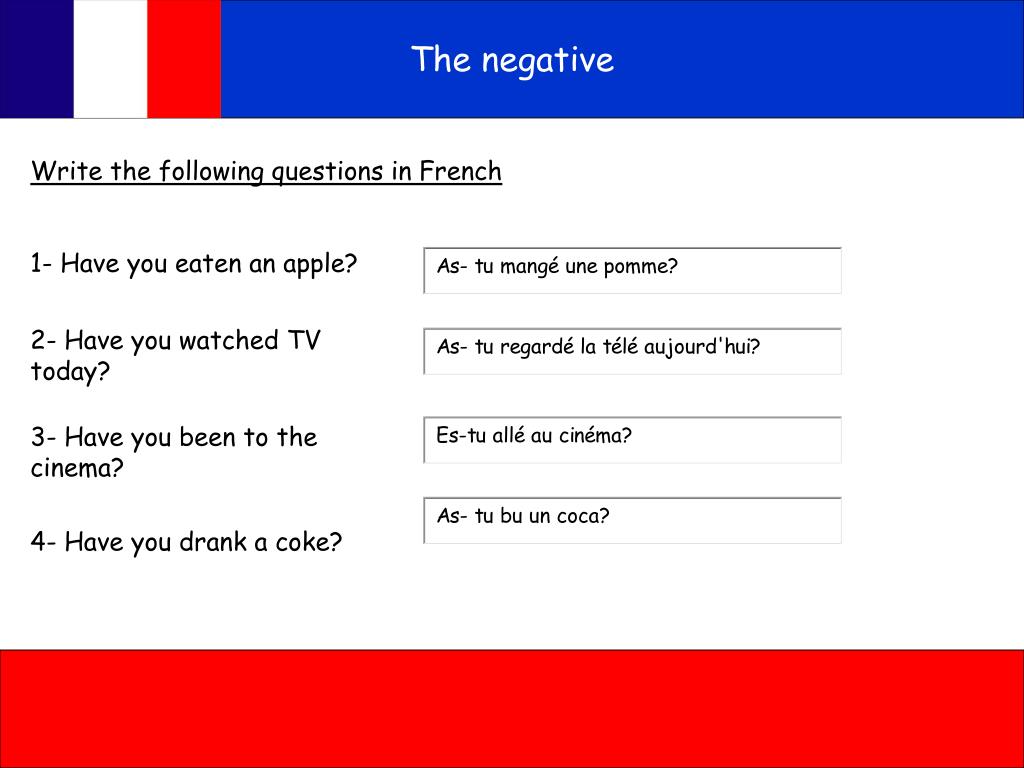 The negative

Write the following questions in French

1- Have you eaten an apple?

As- tu mangé une pomme?

2- Have you watched TV today?

As- tu regardé la télé aujourd'hui?

3- Have you been to the cinema?

Es-tu allé au cinéma?

4- Have you drank a coke?

As- tu bu un coca?